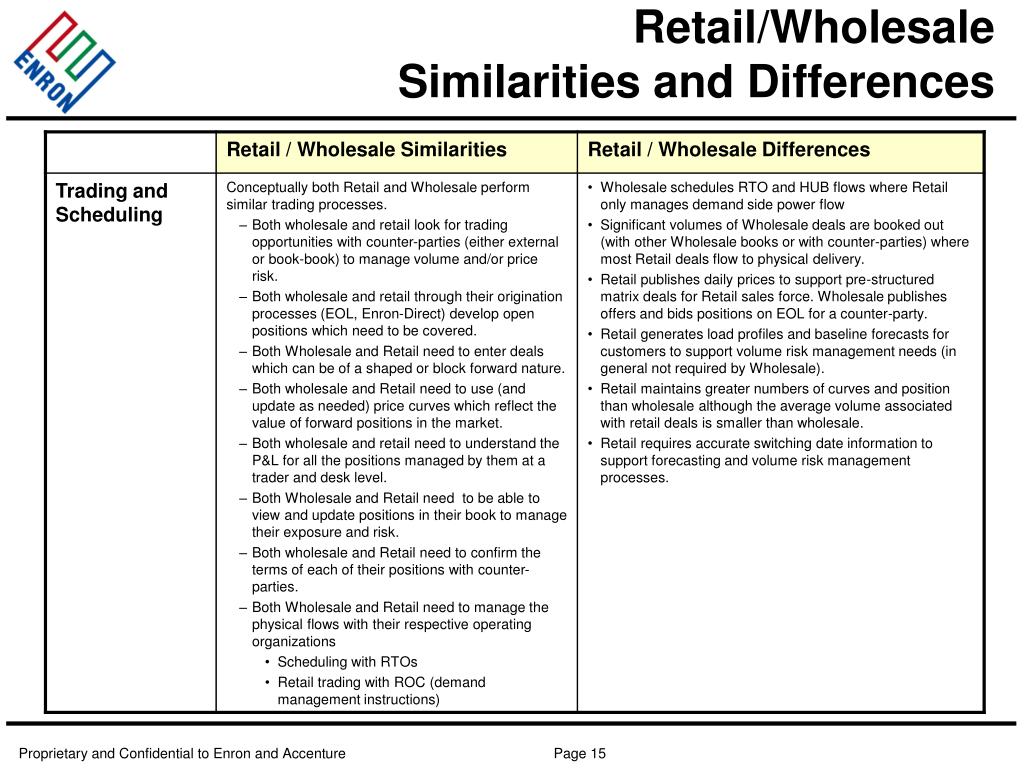 ENRON

Retail/Wholesale
Similarities and Differences

| | Retail / Wholesale Similarities | Retail / Wholesale Differences |
|---|---|---|
| Trading and Scheduling | Conceptually both Retail and Wholesale perform similar trading processes. – Both wholesale and retail look for trading opportunities with counter-parties (either external or book-book) to manage volume and/or price risk. – Both wholesale and retail through their origination processes (EOL, Enron-Direct) develop open positions which need to be covered. – Both Wholesale and Retail need to enter deals which can be of a shaped or block forward nature. – Both wholesale and Retail need to use (and update as needed) price curves which reflect the value of forward positions in the market. – Both wholesale and retail need to understand the P&L for all the positions managed by them at a trader and desk level. – Both Wholesale and Retail need to be able to view and update positions in their book to manage their exposure and risk. – Both wholesale and Retail need to confirm the terms of each of their positions with counter-parties. – Both Wholesale and Retail need to manage the physical flows with their respective operating organizations • Scheduling with RTOs • Retail trading with ROC (demand management instructions) | • Wholesale schedules RTO and HUB flows where Retail only manages demand side power flow • Significant volumes of Wholesale deals are booked out (with other Wholesale books or with counter-parties) where most Retail deals flow to physical delivery. • Retail publishes daily prices to support pre-structured matrix deals for Retail sales force. Wholesale publishes offers and bids positions on EOL for a counter-party. • Retail generates load profiles and baseline forecasts for customers to support volume risk management needs (in general not required by Wholesale). • Retail maintains greater numbers of curves and position than wholesale although the average volume associated with retail deals is smaller than wholesale. • Retail requires accurate switching date information to support forecasting and volume risk management processes. |

Proprietary and Confidential to Enron and Accenture

Page 15